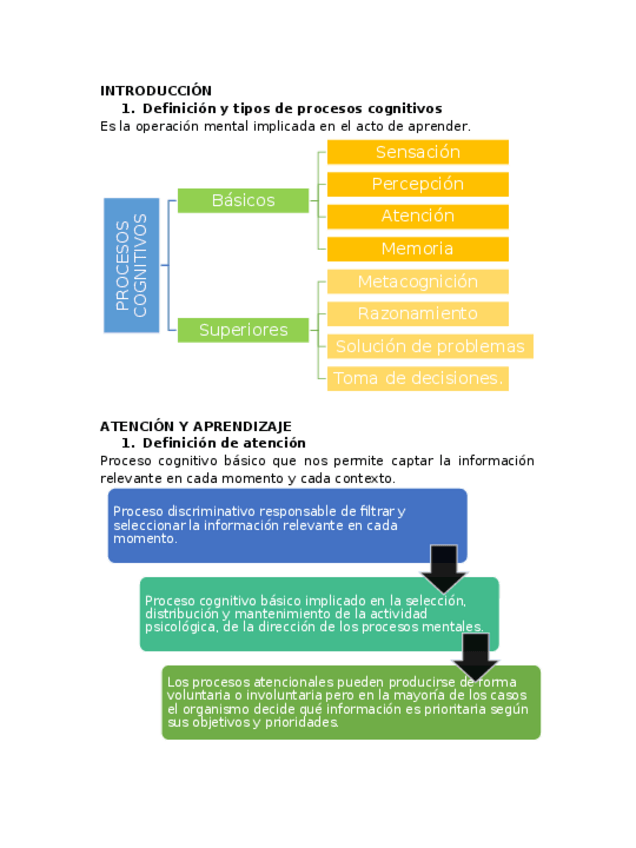 INTRODUCCIÓN

1. Definición y tipos de procesos cognitivos

Es la operación mental implicada en el acto de aprender.

PROCESOS COGNITIVOS

Básicos

Sensación

Percepción

Atención

Memoria

Superiores

Metacognición

Razonamiento

Solución de problemas

Toma de decisiones.

ATENCIÓN Y APRENDIZAJE

1. Definición de atención

Proceso cognitivo básico que nos permite captar la información relevante en cada momento y cada contexto.

Proceso discriminativo responsable de filtrar y seleccionar la información relevante en cada momento.

Proceso cognitivo básico implicado en la selección, distribución y mantenimiento de la actividad psicológica, de la dirección de los procesos mentales.

Los procesos atencionales pueden producirse de forma voluntaria o involuntaria pero en la mayoría de los casos el organismo decide qué información es prioritaria según sus objetivos y prioridades.